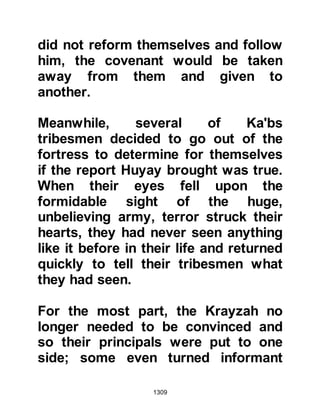 did not reform themselves and follow him, the covenant would be taken away from them and given to another.

Meanwhile, several of Ka'bs tribesmen decided to go out of the fortress to determine for themselves if the report Huyay brought was true. When their eyes fell upon the formidable sight of the huge, unbelieving army, terror struck their hearts, they had never seen anything like it before in their life and returned quickly to tell their tribesmen what they had seen.

For the most part, the Krayzah no longer needed to be convinced and so their principals were put to one side; some even turned informant

1309